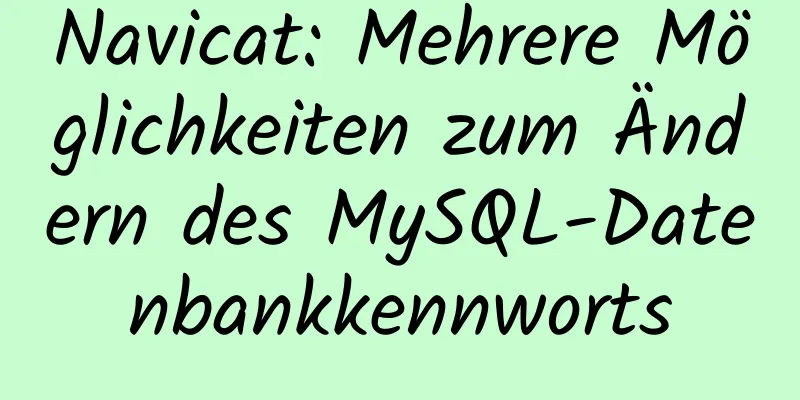 Navicat: Mehrere Möglichkeiten zum Ändern des MySQL-Datenbankkennworts